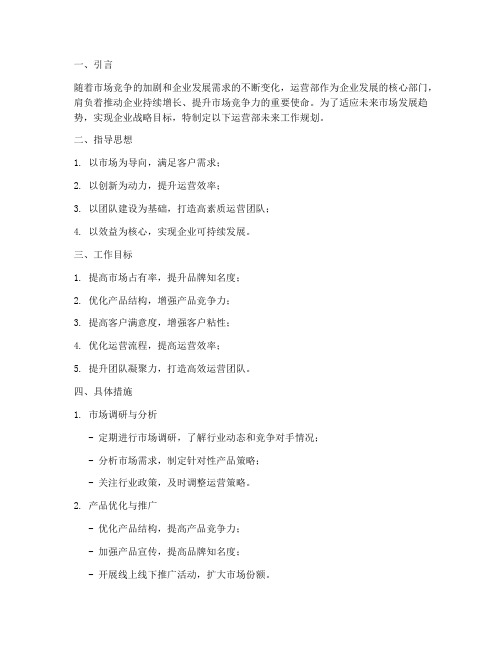 一、引言

随着市场竞争的加剧和企业发展需求的不断变化，运营部作为企业发展的核心部门，肩负着推动企业持续增长、提升市场竞争力的重要使命。为了适应未来市场发展趋势，实现企业战略目标，特制定以下运营部未来工作规划。

二、指导思想

1. 以市场为导向，满足客户需求；

2. 以创新为动力，提升运营效率；

3. 以团队建设为基础，打造高素质运营团队；

4. 以效益为核心，实现企业可持续发展。

三、工作目标

1. 提高市场占有率，提升品牌知名度；

2. 优化产品结构，增强产品竞争力；

3. 提高客户满意度，增强客户粘性；

4. 优化运营流程，提高运营效率；

5. 提升团队凝聚力，打造高效运营团队。

四、具体措施

1. 市场调研与分析

- 定期进行市场调研，了解行业动态和竞争对手情况；

- 分析市场需求，制定针对性产品策略；

- 关注行业政策，及时调整运营策略。

2. 产品优化与推广

- 优化产品结构，提高产品竞争力；

- 加强产品宣传，提高品牌知名度；

- 开展线上线下推广活动，扩大市场份额。